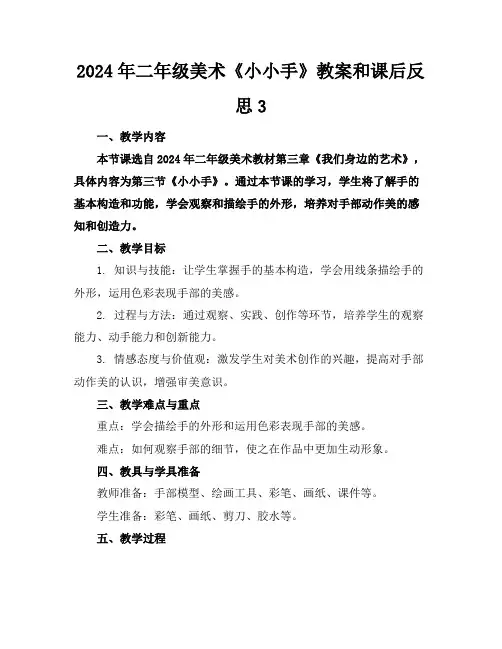 2024年二年级美术《小小手》教案和课后反思3

一、教学内容

本节课选自2024年二年级美术教材第三章《我们身边的艺术》，具体内容为第三节《小小手》。通过本节课的学习，学生将了解手的基本构造和功能，学会观察和描绘手的外形，培养对手部动作美的感知和创造力。

二、教学目标

1. 知识与技能：让学生掌握手的基本构造，学会用线条描绘手的外形，运用色彩表现手部的美感。

2. 过程与方法：通过观察、实践、创作等环节，培养学生的观察能力、动手能力和创新能力。

3. 情感态度与价值观：激发学生对美术创作的兴趣，提高对手部动作美的认识，增强审美意识。

三、教学难点与重点

重点：学会描绘手的外形和运用色彩表现手部的美感。

难点：如何观察手部的细节，使之在作品中更加生动形象。

四、教具与学具准备

教师准备：手部模型、绘画工具、彩笔、画纸、课件等。

学生准备：彩笔、画纸、剪刀、胶水等。

五、教学过程